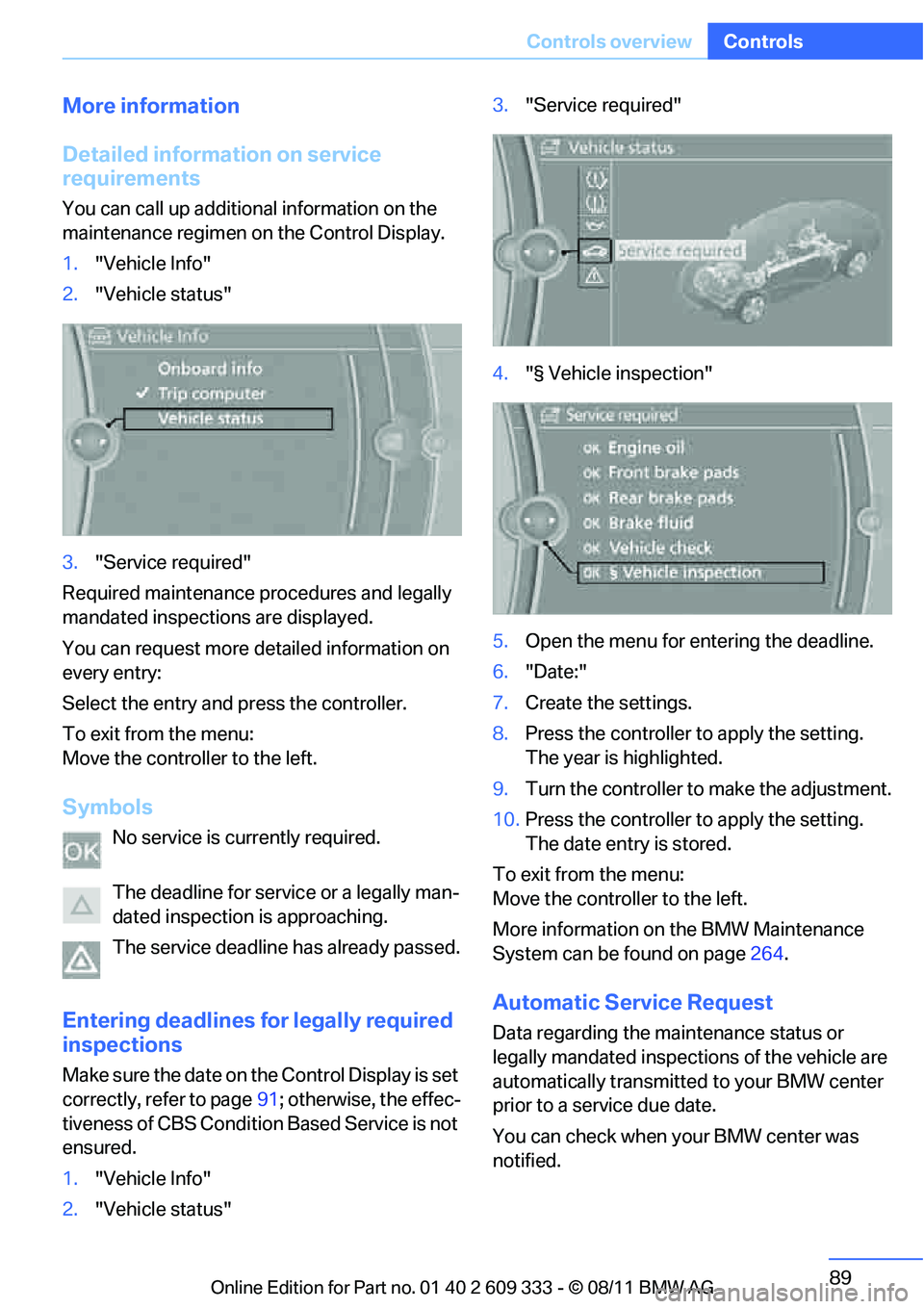 Controls overview Controls

More information

Detailed information on service requirements

You can call up additional information on the maintenance regimen on the Control Display.

1. "Vehicle Info"
2. "Vehicle status"

Vehicle Info
Onboard info
Trip computer
Vehicle status

3. "Service required"

Required maintenance procedures and legally mandated inspections are displayed.

You can request more detailed information on every entry:

Select the entry and press the controller.

To exit from the menu:
Move the controller to the left.

Symbols

OK No service is currently required.

The deadline for service or a legally mandated inspection is approaching.

The service deadline has already passed.

Entering deadlines for legally required inspections

Make sure the date on the Control Display is set correctly, refer to page 91; otherwise, the effectiveness of CBS Condition Based Service is not ensured.

1. "Vehicle Info"
2. "Vehicle status"

3. "Service required"

Vehicle status
Service required

4. "§ Vehicle inspection"

Service required
OK Engine oil
OK Front brake pads
OK Rear brake pads
OK Brake fluid
OK Vehicle check
OK § Vehicle inspection

5. Open the menu for entering the deadline.
6. "Date:"
7. Create the settings.
8. Press the controller to apply the setting. The year is highlighted.
9. Turn the controller to make the adjustment.
10. Press the controller to apply the setting. The date entry is stored.

To exit from the menu:
Move the controller to the left.

More information on the BMW Maintenance System can be found on page 264.

Automatic Service Request

Data regarding the maintenance status or legally mandated inspections of the vehicle are automatically transmitted to your BMW center prior to a service due date.

You can check when your BMW center was notified.

89

Online Edition for Part no. 01 40 2 609 333 - © 08/11 BMW AG

carmanualsonline.info